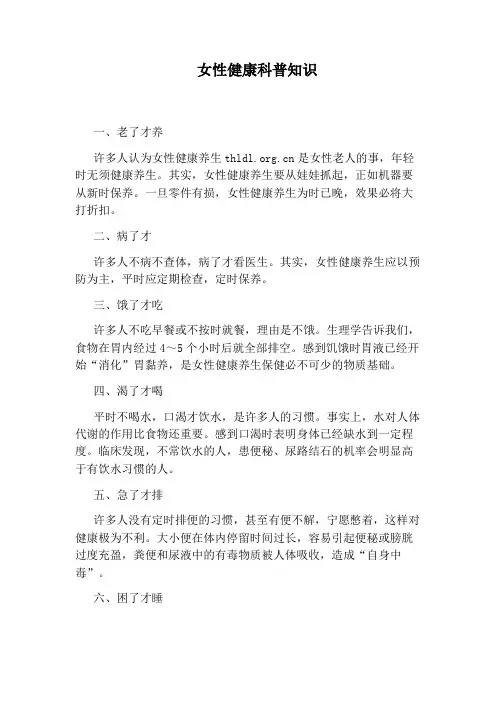 女性健康科普知识

一、老了才养

许多人认为女性健康养生 thldl.org.cn 是女性老人的事，年轻时无须健康养生。其实，女性健康养生要从娃娃抓起，正如机器要从新时保养。一旦零件有损，女性健康养生为时已晚，效果必将大打折扣。

二、病了才

许多人不病不查体，病了才看医生。其实，女性健康养生应以预防为主，平时应定期检查，定时保养。

三、饿了才吃

许多人不吃早餐或不按时就餐，理由是不饿。生理学告诉我们，食物在胃内经过 4～5 个小时后就全部排空。感到饥饿时胃液已经开始“消化”胃黏养，是女性健康养生保健必不可少的物质基础。

四、渴了才喝

平时不喝水，口渴才饮水，是许多人的习惯。事实上，水对人体代谢的作用比食物还重要。感到口渴时表明身体已经缺水到一定程度。临床发现，不常饮水的人，患便秘、尿路结石的机率会明显高于有饮水习惯的人。

五、急了才排

许多人没有定时排便的习惯，甚至有便不解，宁愿憋着，这样对健康极为不利。大小便在体内停留时间过长，容易引起便秘或膀胱过度充盈，粪便和尿液中的有毒物质被人体吸收，造成“自身中毒”。

六、困了才睡